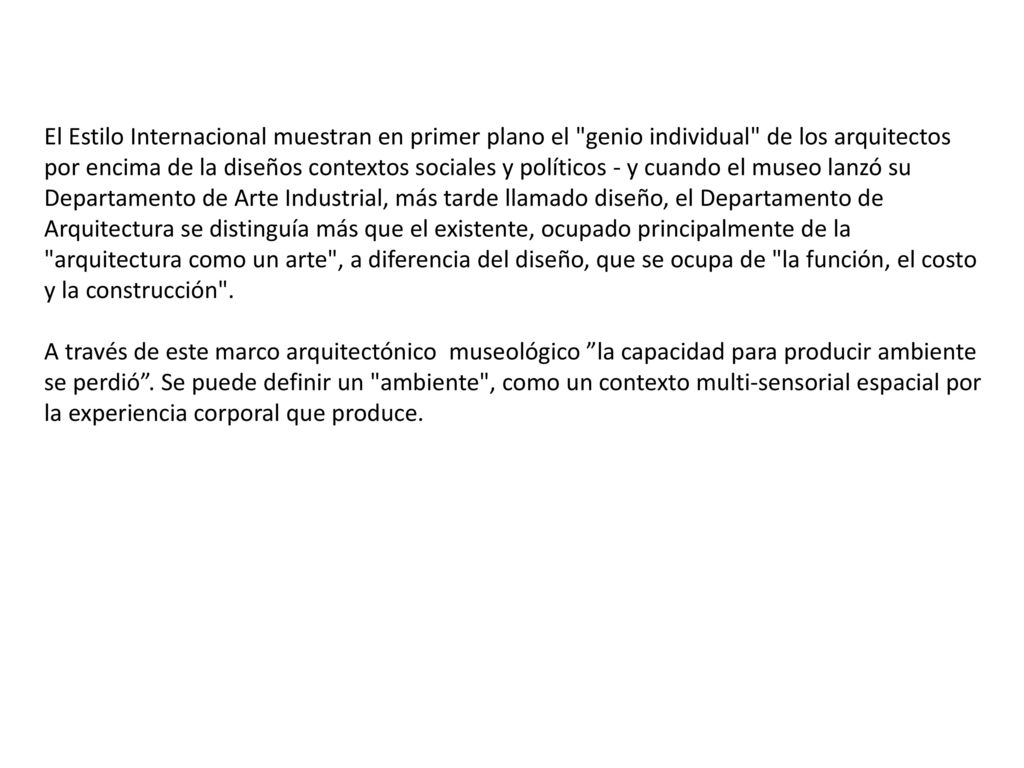 El Estilo Internacional muestran en primer plano el "genio individual" de los arquitectos por encima de la diseños contextos sociales y políticos - y cuando el museo lanzó su Departamento de Arte Industrial, más tarde llamado diseño, el Departamento de Arquitectura se distinguía más que el existente, ocupado principalmente de la "arquitectura como un arte", a diferencia del diseño, que se ocupa de "la función, el costo y la construcción".

A través de este marco arquitectónico  museológico ”la capacidad para producir ambiente se perdió”. Se puede definir un "ambiente", como un contexto multi-sensorial espacial por la experiencia corporal que produce.